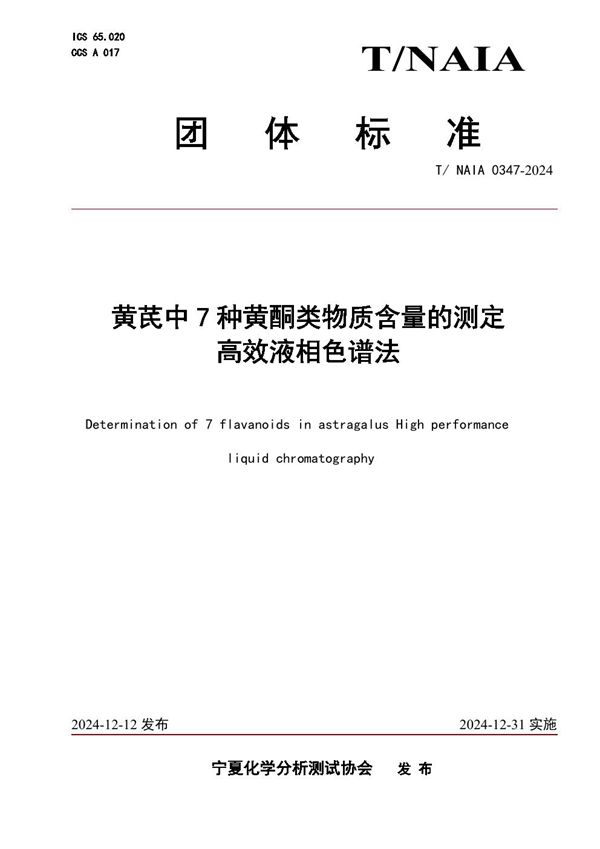 ICS 65.020
CCS A 017

T/NAIA

团 体 标 准

T/ NAIA 0347-2024

黄芪中 7 种黄酮类物质含量的测定
高效液相色谱法

Determination of 7 flavanoids in astragalus High performance liquid chromatography

2024-12-12 发布

2024-12-31 实施

宁夏化学分析测试协会 发 布